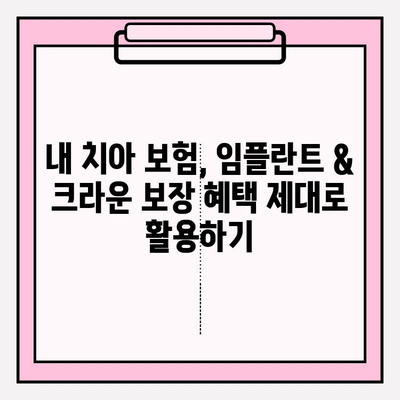 내 치아 보험, 임플란트 & 크라운 보장 혜택 제대로 활용하기